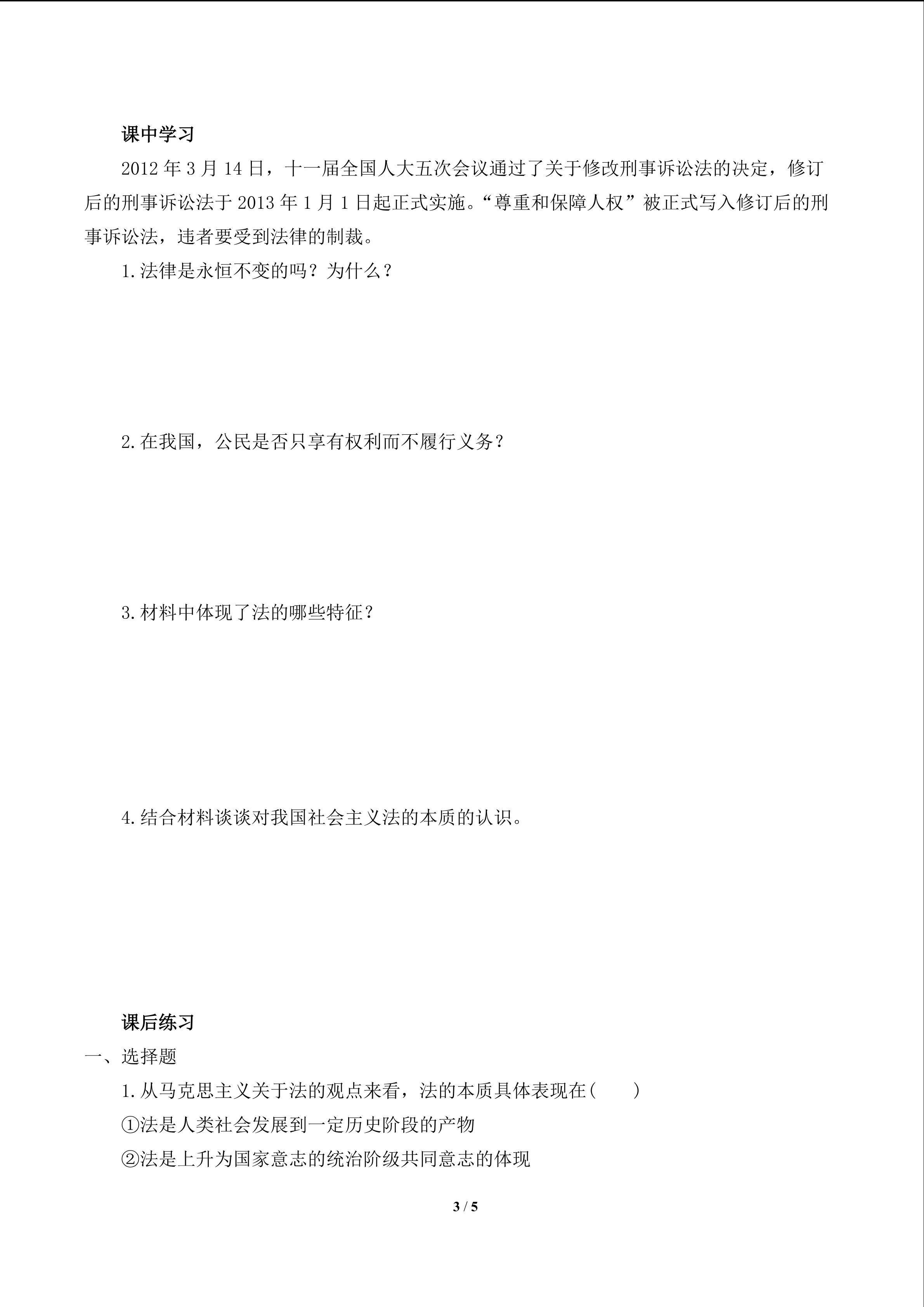 课中学习

2012年3月14日，十一届全国人大五次会议通过了关于修改刑事诉讼法的决定，修订后的刑事诉讼法于2013年1月1日起正式实施。“尊重和保障人权”被正式写入修订后的刑事诉讼法，违者要受到法律的制裁。

1.法律是永恒不变的吗？为什么？

2.在我国，公民是否只享有权利而不履行义务？

3.材料中体现了法的哪些特征？

4.结合材料谈谈对我国社会主义法的本质的认识。

课后练习

一、选择题

1.从马克思主义关于法的观点来看，法的本质具体表现在(　　)

①法是人类社会发展到一定历史阶段的产物

②法是上升为国家意志的统治阶级共同意志的体现

3 / 5